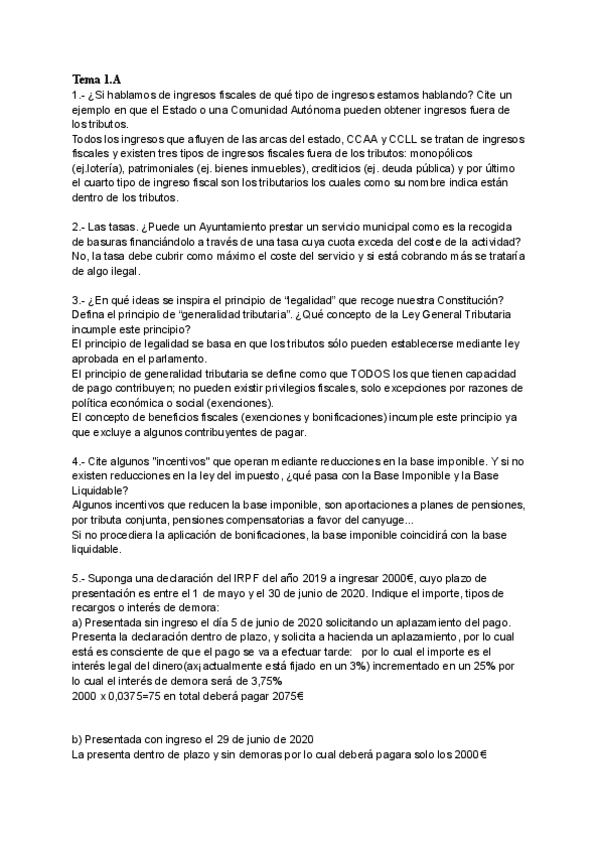 Tema 1.A
1.- ¿Si hablamos de ingresos fiscales de qué tipo de ingresos estamos hablando? Cite un ejemplo en que el Estado o una Comunidad Autónoma pueden obtener ingresos fuera de los tributos.
Todos los ingresos que afluyen de las arcas del estado, CCAA y CCLL se tratan de ingresos fiscales y existen tres tipos de ingresos fiscales fuera de los tributos: monopólicos (ej.lotería), patrimoniales (ej. bienes inmuebles), crediticios (ej. deuda pública) y por último el cuarto tipo de ingreso fiscal son los tributarios los cuales como su nombre indica están dentro de los tributos.

2.- Las tasas. ¿Puede un Ayuntamiento prestar un servicio municipal como es la recogida de basuras financiándolo a través de una tasa cuya cuota exceda del coste de la actividad?
No, la tasa debe cubrir como máximo el coste del servicio y si está cobrando más se trataría de algo ilegal.

3.- ¿En qué ideas se inspira el principio de "legalidad" que recoge nuestra Constitución? Defina el principio de "generalidad tributaria". ¿Qué concepto de la Ley General Tributaria incumple este principio?
El principio de legalidad se basa en que los tributos sólo pueden establecerse mediante ley aprobada en el parlamento.
El principio de generalidad tributaria se define como que TODOS los que tienen capacidad de pago contribuyen; no pueden existir privilegios fiscales, solo excepciones por razones de política económica o social (exenciones).
El concepto de beneficios fiscales (exenciones y bonificaciones) incumple este principio ya que excluye a algunos contribuyentes de pagar.

4.- Cite algunos "incentivos" que operan mediante reducciones en la base imponible. Y si no existen reducciones en la ley del impuesto, ¿qué pasa con la Base Imponible y la Base Liquidable?
Algunos incentivos que reducen la base imponible, son aportaciones a planes de pensiones, por tributa conjunta, pensiones compensatorias a favor del canyuge...
Si no procediera la aplicación de bonificaciones, la base imponible coincidirá con la base liquidable.

5.- Suponga una declaración del IRPF del año 2019 a ingresar 2000€, cuyo plazo de presentación es entre el 1 de mayo y el 30 de junio de 2020. Indique el importe, tipos de recargos o interés de demora:
a) Presentada sin ingreso el día 5 de junio de 2020 solicitando un aplazamiento del pago.
Presenta la declaración dentro de plazo, y solicita a hacienda un aplazamiento, por lo cual está es consciente de que el pago se va a efectuar tarde: por lo cual el importe es el interés legal del dinero(ax¡ actualmente está fijado en un 3%) incrementado en un 25% por lo cual el interés de demora será de 3,75%
2000 x 0,0375=75 en total deberá pagar 2075€

b) Presentada con ingreso el 29 de junio de 2020
La presenta dentro de plazo y sin demoras por lo cual deberá pagara solo los 2000€